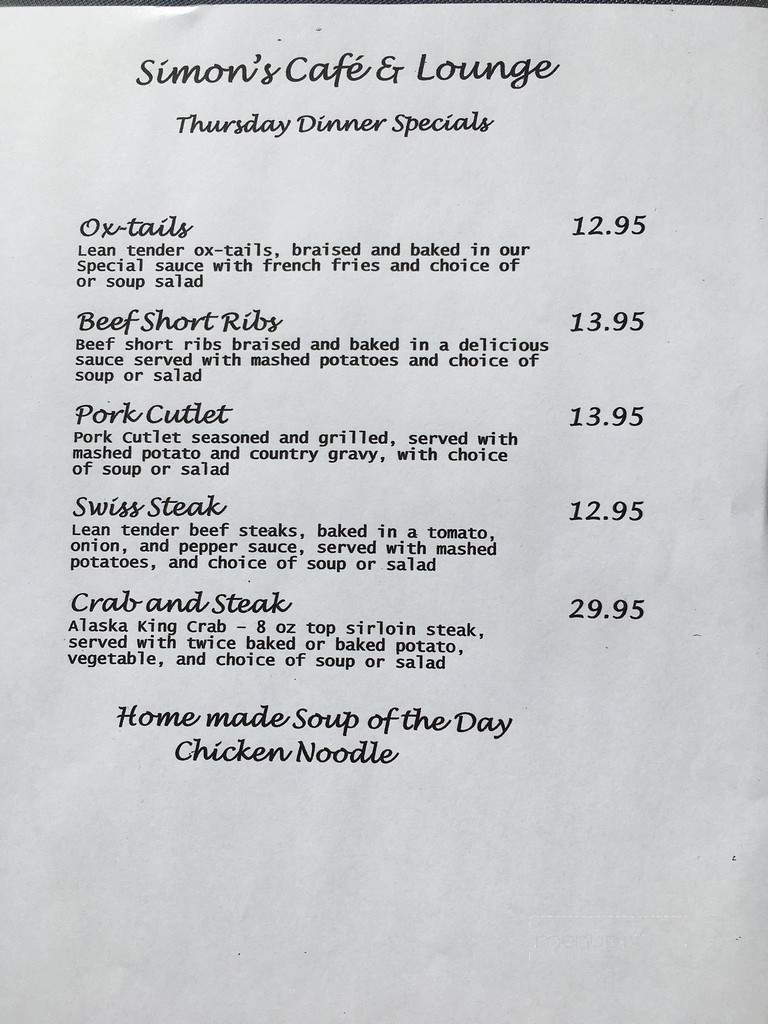 Simon's Café & Lounge

Thursday Dinner Specials

Ox-tails 12.95
Lean tender ox-tails, braised and baked in our Special sauce with french fries and choice of or soup salad

Beef Short Ribs 13.95
Beef short ribs braised and baked in a delicious sauce served with mashed potatoes and choice of soup or salad

Pork Cutlet 13.95
Pork Cutlet seasoned and grilled, served with mashed potato and country gravy, with choice of soup or salad

Swiss Steak 12.95
Lean tender beef steaks, baked in a tomato, onion, and pepper sauce, served with mashed potatoes, and choice of soup or salad

Crab and Steak 29.95
Alaska King Crab - 8 oz top sirloin steak, served with twice baked or baked potato, vegetable, and choice of soup or salad

Home made Soup of the Day
Chicken Noodle